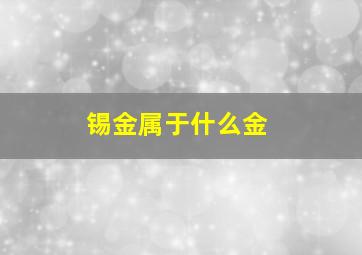 锡金属于什么金